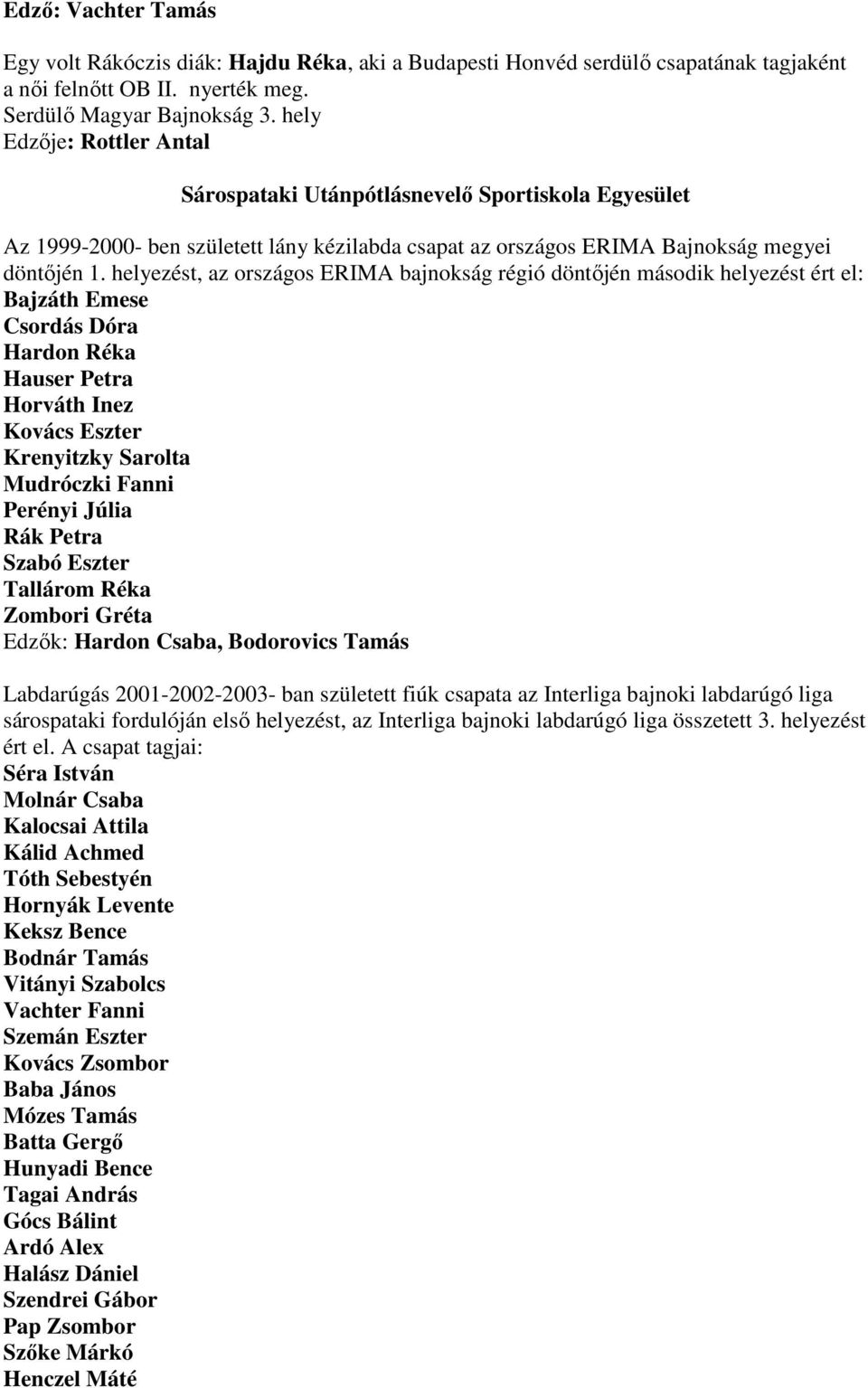 Edző: Vachter Tamás

Egy volt Rákóczis diák: Hajdu Réka, aki a Budapesti Honvéd serdülő csapatának tagjaként a női felnőtt OB II. nyerték meg.
Serdülő Magyar Bajnokság 3. hely
Edzője: Rottler Antal

Sárospataki Utánpótlásnevelő Sportiskola Egyesület

Az 1999-2000- ben született lány kézilabda csapat az országos ERIMA Bajnokság megyei döntőjén 1. helyezést, az országos ERIMA bajnokság régió döntőjén második helyezést ért el:
Bajzáth Emese
Csordás Dóra
Hardon Réka
Hauser Petra
Horváth Inez
Kovács Eszter
Krenyitzky Sarolta
Mudróczki Fanni
Perényi Júlia
Rák Petra
Szabó Eszter
Tallárom Réka
Zombori Gréta
Edzők: Hardon Csaba, Bodorovics Tamás

Labdarúgás 2001-2002-2003- ban született fiúk csapata az Interliga bajnoki labdarúgó liga sárospataki fordulóján első helyezést, az Interliga bajnoki labdarúgó liga összetett 3. helyezést ért el. A csapat tagjai:
Séra István
Molnár Csaba
Kalocsai Attila
Kálid Achmed
Tóth Sebestyén
Hornyák Levente
Keksz Bence
Bodnár Tamás
Vitányi Szabolcs
Vachter Fanni
Szemán Eszter
Kovács Zsombor
Baba János
Mózes Tamás
Batta Gergő
Hunyadi Bence
Tagai András
Gócs Bálint
Ardó Alex
Halász Dániel
Szendrei Gábor
Pap Zsombor
Szőke Márkó
Henczel Máté